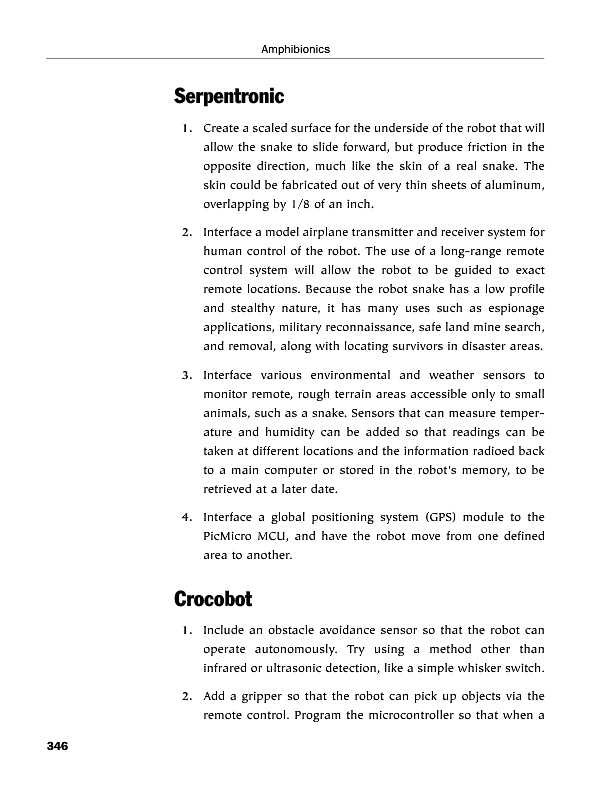 Amphibionics

Serpentronic

1. Create a scaled surface for the underside of the robot that will allow the snake to slide forward, but produce friction in the opposite direction, much like the skin of a real snake. The skin could be fabricated out of very thin sheets of aluminum, overlapping by 1/8 of an inch.

2. Interface a model airplane transmitter and receiver system for human control of the robot. The use of a long-range remote control system will allow the robot to be guided to exact remote locations. Because the robot snake has a low profile and stealthy nature, it has many uses such as espionage applications, military reconnaissance, safe land mine search, and removal, along with locating survivors in disaster areas.

3. Interface various environmental and weather sensors to monitor remote, rough terrain areas accessible only to small animals, such as a snake. Sensors that can measure temperature and humidity can be added so that readings can be taken at different locations and the information radioed back to a main computer or stored in the robot's memory, to be retrieved at a later date.

4. Interface a global positioning system (GPS) module to the PicMicro MCU, and have the robot move from one defined area to another.

Crocobot

1. Include an obstacle avoidance sensor so that the robot can operate autonomously. Try using a method other than infrared or ultrasonic detection, like a simple whisker switch.

2. Add a gripper so that the robot can pick up objects via the remote control. Program the microcontroller so that when a

346